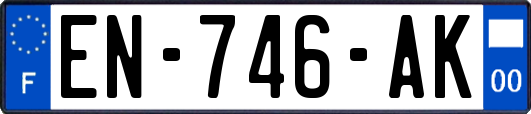 F
EN-746-AK
00